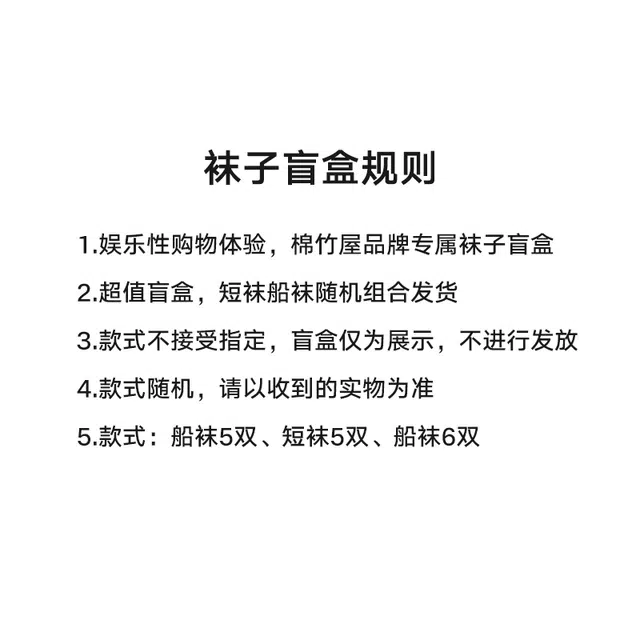 袜子盲盒规则

1.娱乐性购物体验，棉竹屋品牌专属袜子盲盒

2.超值盲盒，短袜船袜随机组合发货

3.款式不接受指定，盲盒仅为展示，不进行发放

4.款式随机，请以收到的实物为准

5.款式：船袜5双、短袜5双、船袜6双